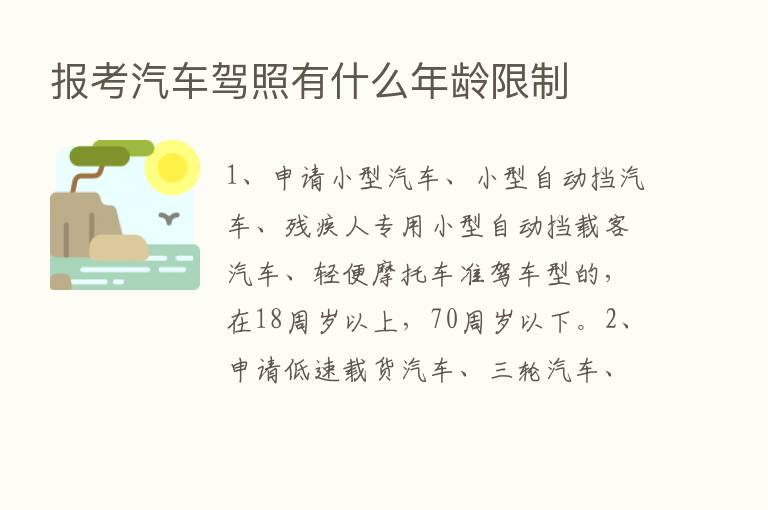 报考汽车驾照有什么年龄限制

1、申请小型汽车、小型自动挡汽车、残疾人专用小型自动挡载客汽车、轻便摩托车准驾车型的，在18周岁以上，70周岁以下。2、申请低速载货汽车、三轮汽车、